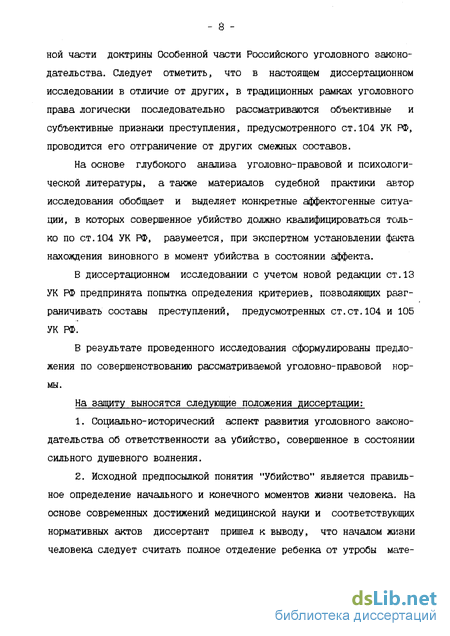 - 8 -

ной части доктрины Особенной части Российского уголовного законодательства. Следует отметить, что в настоящем диссертационном исследовании в отличие от других, в традиционных рамках уголовного права логически последовательно рассматриваются объективные и субъективные признаки преступления, предусмотренного ст.104 УК РФ, проводится его отграничение от других смежных составов.

На основе глубокого анализа уголовно-правовой и психологической литературы, а также материалов судебной практики автор исследования обобщает и выделяет конкретные аффектогенные ситуации, в которых совершенное убийство должно квалифицироваться только по ст.104 УК РФ, разумеется, при экспертном установлении факта нахождения виновного в момент убийства в состоянии аффекта.

В диссертационном исследовании с учетом новой редакции ст.13 УК РФ предпринята попытка определения критериев, позволяющих разграничивать составы преступлений, предусмотренных ст.ст.104 и 105 УК РФ.

В результате проведенного исследования сформулированы предложения по совершенствованию рассматриваемой уголовно-правовой нормы.

На защиту выносятся следующие положения диссертации:

1. Социально-исторический аспект развития уголовного законодательства об ответственности за убийство, совершенное в состоянии сильного душевного волнения.

2. Исходной предпосылкой понятия "Убийство" является правильное определение начального и конечного моментов жизни человека. На основе современных достижений медицинской науки и соответствующих нормативных актов диссертант пришел к выводу, что началом жизни человека следует считать полное отделение ребенка от утробы мате-

dsLib.net
библиотека диссертаций